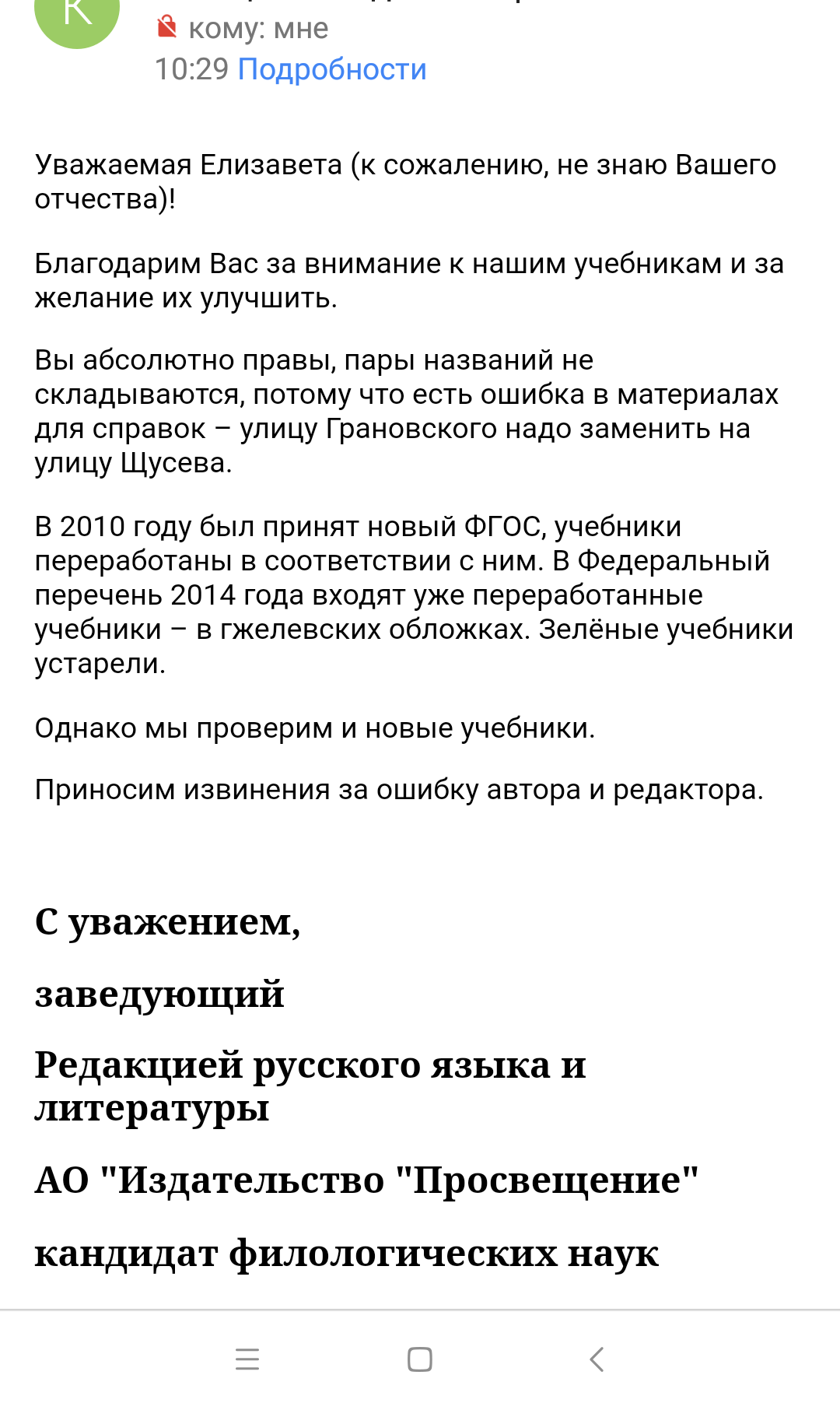 К

кому: мне
10:29 Подробности

Уважаемая Елизавета (к сожалению, не знаю Вашего отчества)!

Благодарим Вас за внимание к нашим учебникам и за желание их улучшить.

Вы абсолютно правы, пары названий не складываются, потому что есть ошибка в материалах для справок – улицу Грановского надо заменить на улицу Щусева.

В 2010 году был принят новый ФГОС, учебники переработаны в соответствии с ним. В Федеральный перечень 2014 года входят уже переработанные учебники – в гжелевских обложках. Зелёные учебники устарели.

Однако мы проверим и новые учебники.

Приносим извинения за ошибку автора и редактора.

С уважением,

заведующий

Редакцией русского языка и литературы

АО "Издательство "Просвещение"

кандидат филологических наук